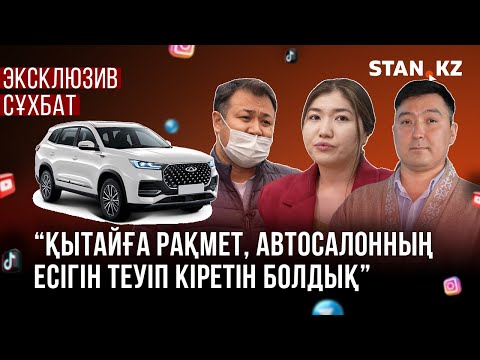 ЭКСКЛЮЗИВ
СҰХБАТ

STAN KZ

“ҚЫТАЙҒА РАҚМЕТ, АВТОСАЛОННЫҢ ЕСІГІН ТЕУІП КІРЕТІН БОЛДЫҚ”